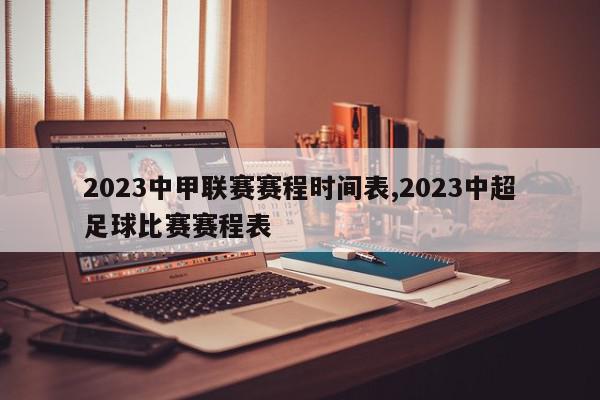 2023中甲联赛赛程时间表,2023中超足球比赛赛程表